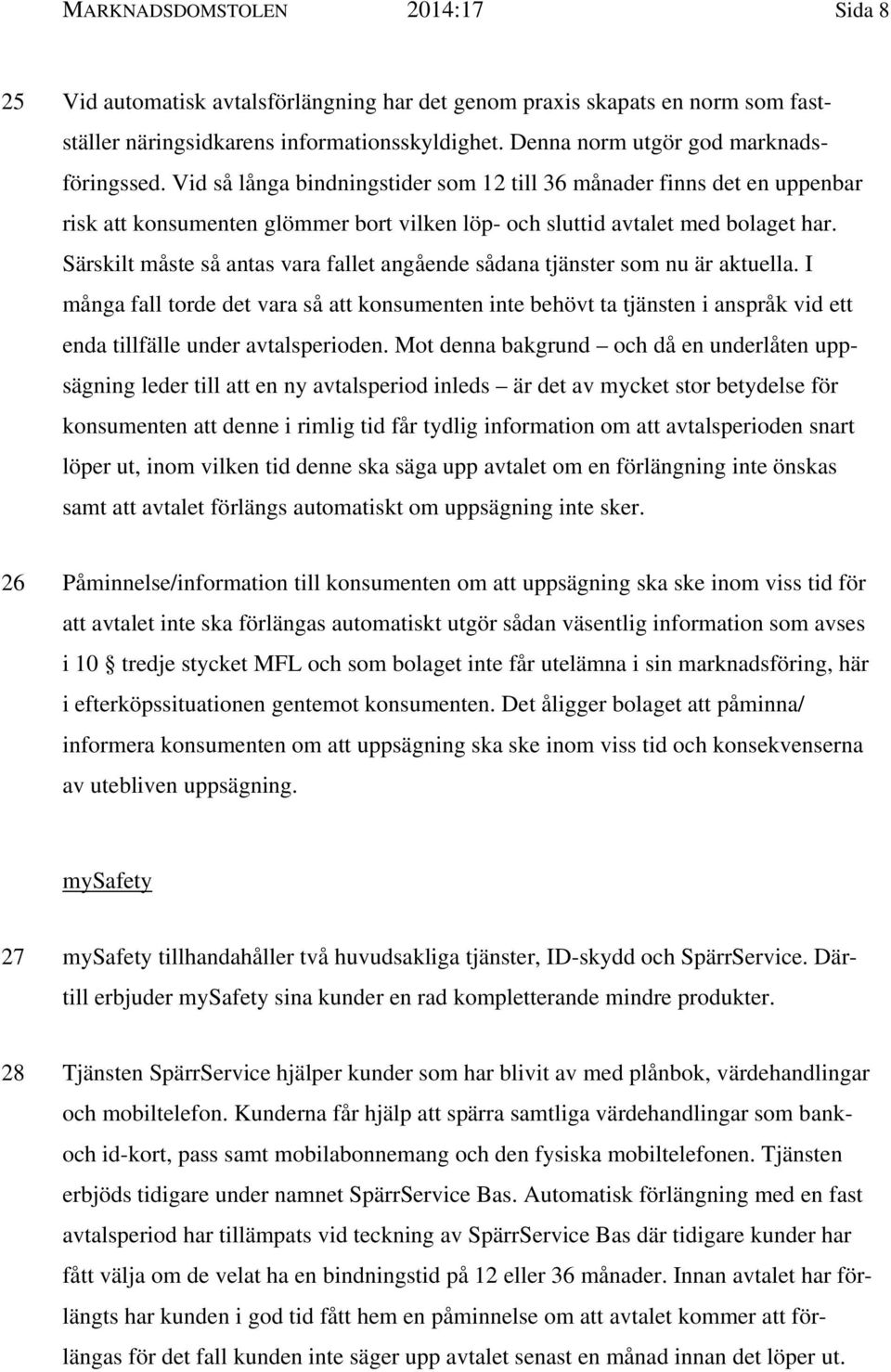 MARKNADSDOMSTOLEN 2014:17 Sida 8

25 Vid automatisk avtalsförlängning har det genom praxis skapats en norm som fastställer näringsidkarens informationsskyldighet. Denna norm utgör god marknadsföringssed. Vid så långa bindningstider som 12 till 36 månader finns det en uppenbar risk att konsumenten glömmer bort vilken löp- och sluttid avtalet med bolaget har. Särskilt måste så antas vara fallet angående sådana tjänster som nu är aktuella. I många fall torde det vara så att konsumenten inte behövt ta tjänsten i anspråk vid ett enda tillfälle under avtalsperioden. Mot denna bakgrund – och då en underlåten uppsägning leder till att en ny avtalsperiod inleds – är det av mycket stor betydelse för konsumenten att denne i rimlig tid får tydlig information om att avtalsperioden snart löper ut, inom vilken tid denne ska säga upp avtalet om en förlängning inte önskas samt att avtalet förlängs automatiskt om uppsägning inte sker.

26 Påminnelse/information till konsumenten om att uppsägning ska ske inom viss tid för att avtalet inte ska förlängas automatiskt utgör sådan väsentlig information som avses i 10 § tredje stycket MFL och som bolaget inte får utelämna i sin marknadsföring, här i efterköpssituationen gentemot konsumenten. Det åligger bolaget att påminna/ informera konsumenten om att uppsägning ska ske inom viss tid och konsekvenserna av utebliven uppsägning.

mySafety

27 mySafety tillhandahåller två huvudsakliga tjänster, ID-skydd och SpärrService. Därtill erbjuder mySafety sina kunder en rad kompletterande mindre produkter.

28 Tjänsten SpärrService hjälper kunder som har blivit av med plånbok, värdehandlingar och mobiltelefon. Kunderna får hjälp att spärra samtliga värdehandlingar som bank- och id-kort, pass samt mobilabonnemang och den fysiska mobiltelefonen. Tjänsten erbjöds tidigare under namnet SpärrService Bas. Automatisk förlängning med en fast avtalsperiod har tillämpats vid teckning av SpärrService Bas där tidigare kunder har fått välja om de velat ha en bindningstid på 12 eller 36 månader. Innan avtalet har förlängts har kunden i god tid fått hem en påminnelse om att avtalet kommer att förlängas för det fall kunden inte säger upp avtalet senast en månad innan det löper ut.